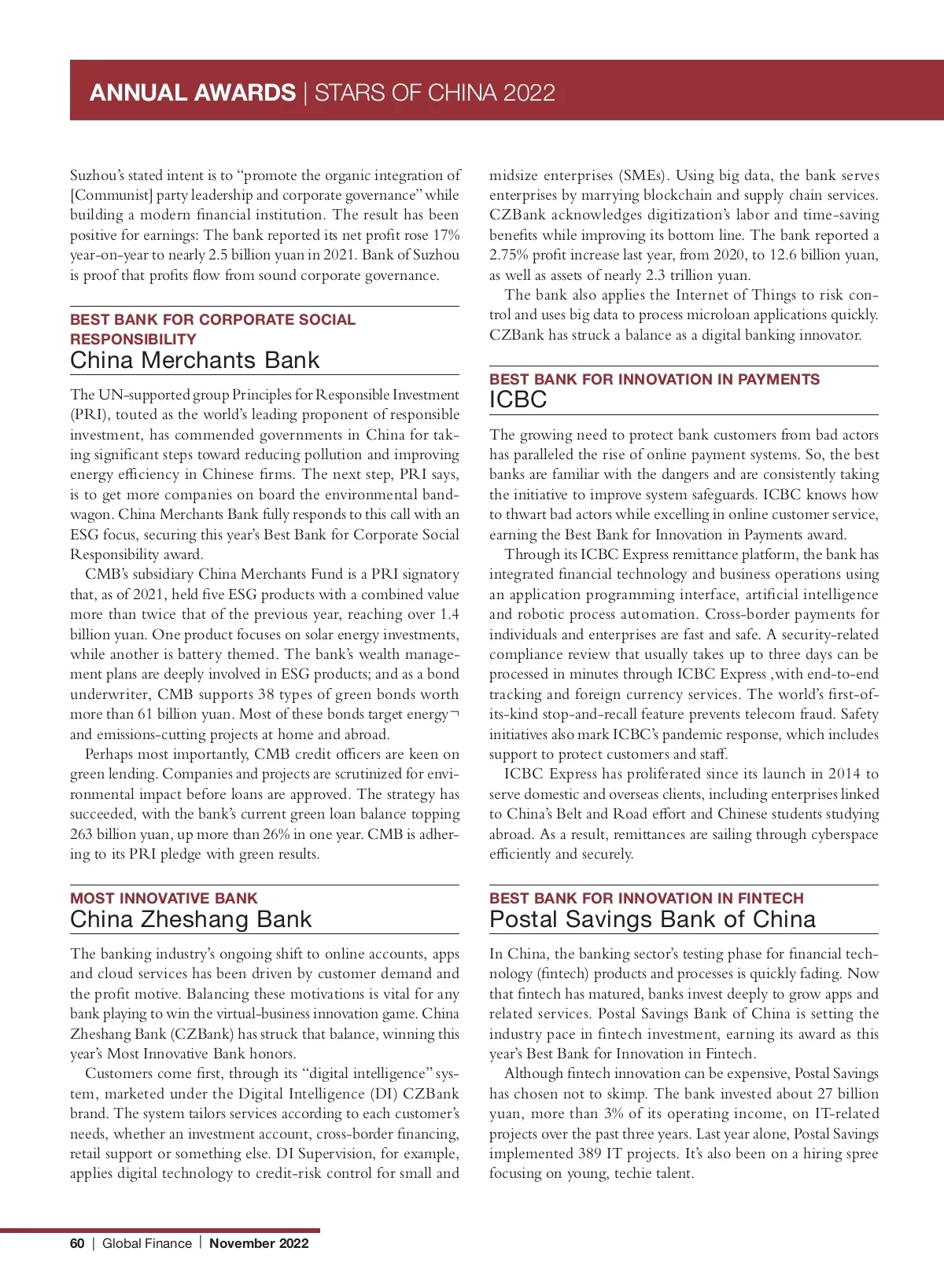 ANNUAL AWARDS | STARS OF CHINA 2022

Suzhou's stated intent is to "promote the organic integration of [Communist] party leadership and corporate governance" while building a modern financial institution. The result has been positive for earnings: The bank reported its net profit rose 17% year-on-year to nearly 2.5 billion yuan in 2021. Bank of Suzhou is proof that profits flow from sound corporate governance.

BEST BANK FOR CORPORATE SOCIAL RESPONSIBILITY
China Merchants Bank

The UN-supported group Principles for Responsible Investment (PRI), touted as the world's leading proponent of responsible investment, has commended governments in China for taking significant steps toward reducing pollution and improving energy efficiency in Chinese firms. The next step, PRI says, is to get more companies on board the environmental bandwagon. China Merchants Bank fully responds to this call with an ESG focus, securing this year's Best Bank for Corporate Social Responsibility award.

CMB's subsidiary China Merchants Fund is a PRI signatory that, as of 2021, held five ESG products with a combined value more than twice that of the previous year, reaching over 1.4 billion yuan. One product focuses on solar energy investments, while another is battery themed. The bank's wealth management plans are deeply involved in ESG products; and as a bond underwriter, CMB supports 38 types of green bonds worth more than 61 billion yuan. Most of these bonds target energy¬ and emissions-cutting projects at home and abroad.

Perhaps most importantly, CMB credit officers are keen on green lending. Companies and projects are scrutinized for environmental impact before loans are approved. The strategy has succeeded, with the bank's current green loan balance topping 263 billion yuan, up more than 26% in one year. CMB is adhering to its PRI pledge with green results.

MOST INNOVATIVE BANK
China Zheshang Bank

The banking industry's ongoing shift to online accounts, apps and cloud services has been driven by customer demand and the profit motive. Balancing these motivations is vital for any bank playing to win the virtual-business innovation game. China Zheshang Bank (CZBank) has struck that balance, winning this year's Most Innovative Bank honors.

Customers come first, through its "digital intelligence" system, marketed under the Digital Intelligence (DI) CZBank brand. The system tailors services according to each customer's needs, whether an investment account, cross-border financing, retail support or something else. DI Supervision, for example, applies digital technology to credit-risk control for small and midsize enterprises (SMEs). Using big data, the bank serves enterprises by marrying blockchain and supply chain services. CZBank acknowledges digitization's labor and time-saving benefits while improving its bottom line. The bank reported a 2.75% profit increase last year, from 2020, to 12.6 billion yuan, as well as assets of nearly 2.3 trillion yuan.

The bank also applies the Internet of Things to risk control and uses big data to process microloan applications quickly. CZBank has struck a balance as a digital banking innovator.

BEST BANK FOR INNOVATION IN PAYMENTS
ICBC

The growing need to protect bank customers from bad actors has paralleled the rise of online payment systems. So, the best banks are familiar with the dangers and are consistently taking the initiative to improve system safeguards. ICBC knows how to thwart bad actors while excelling in online customer service, earning the Best Bank for Innovation in Payments award.

Through its ICBC Express remittance platform, the bank has integrated financial technology and business operations using an application programming interface, artificial intelligence and robotic process automation. Cross-border payments for individuals and enterprises are fast and safe. A security-related compliance review that usually takes up to three days can be processed in minutes through ICBC Express ,with end-to-end tracking and foreign currency services. The world's first-of-its-kind stop-and-recall feature prevents telecom fraud. Safety initiatives also mark ICBC's pandemic response, which includes support to protect customers and staff.

ICBC Express has proliferated since its launch in 2014 to serve domestic and overseas clients, including enterprises linked to China's Belt and Road effort and Chinese students studying abroad. As a result, remittances are sailing through cyberspace efficiently and securely.

BEST BANK FOR INNOVATION IN FINTECH
Postal Savings Bank of China

In China, the banking sector's testing phase for financial technology (fintech) products and processes is quickly fading. Now that fintech has matured, banks invest deeply to grow apps and related services. Postal Savings Bank of China is setting the industry pace in fintech investment, earning its award as this year's Best Bank for Innovation in Fintech.

Although fintech innovation can be expensive, Postal Savings has chosen not to skimp. The bank invested about 27 billion yuan, more than 3% of its operating income, on IT-related projects over the past three years. Last year alone, Postal Savings implemented 389 IT projects. It's also been on a hiring spree focusing on young, techie talent.

60 | Global Finance | November 2022